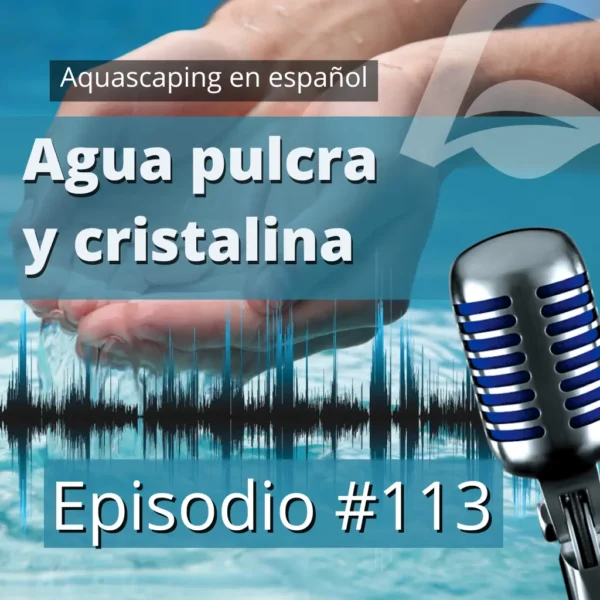 Aquascaping en español

Agua pulcra y cristalina

Episodio #113